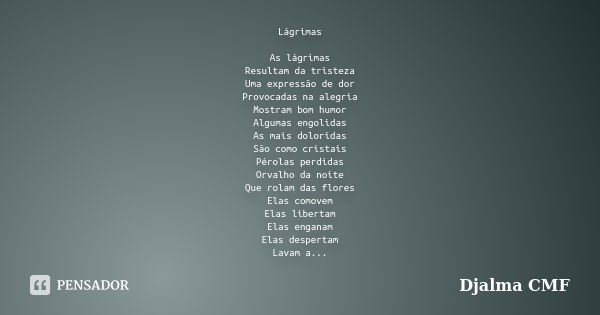 Lágrimas

As lágrimas
Resultam da tristeza
Uma expressão de dor
Provocadas na alegria
Mostram bom humor
Algumas engolidas
As mais doloridas
São como cristais
Pérolas perdidas
Orvalho da noite
Que rolam das flores
Elas comovem
Elas libertam
Elas enganam
Elas despertam
Lavam a...

PENSADOR

Djalma CMF